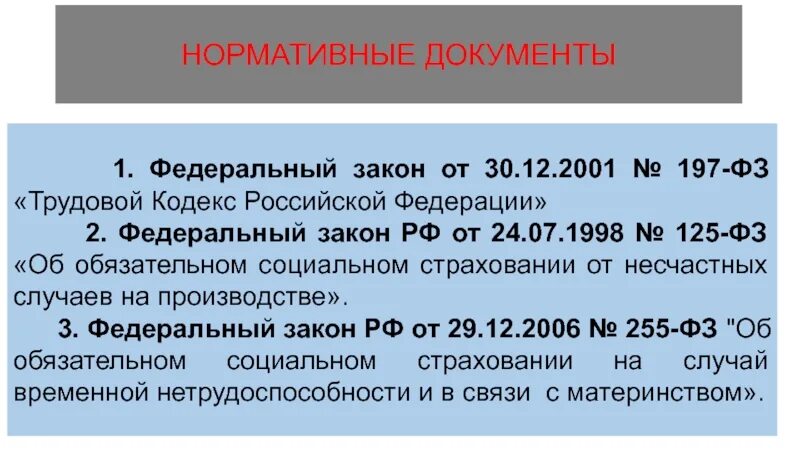 НОРМАТИВНЫЕ ДОКУМЕНТЫ

1. Федеральный закон от 30.12.2001 № 197-ФЗ «Трудовой Кодекс Российской Федерации»

2. Федеральный закон РФ от 24.07.1998 № 125-ФЗ «Об обязательном социальном страховании от несчастных случаев на производстве».

3. Федеральный закон РФ от 29.12.2006 № 255-ФЗ "Об обязательном социальном страховании на случай временной нетрудоспособности и в связи с материнством».